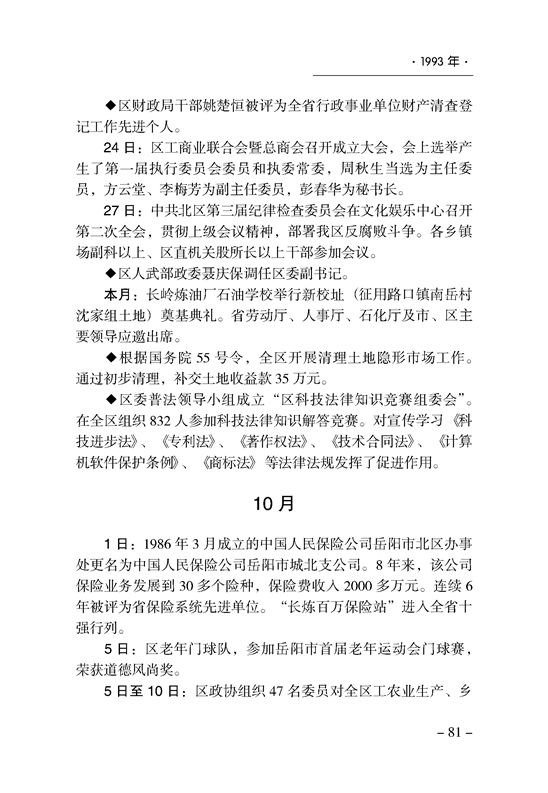 · 1993 年 ·

◆区财政局干部姚楚恒被评为全省行政事业单位财产清查登记工作先进个人。

24 日：区工商业联合会暨总商会召开成立大会，会上选举产生了第一届执行委员会委员和执委常委，周秋生当选为主任委员，方云堂、李梅芳为副主任委员，彭春华为秘书长。

27 日：中共北区第三届纪律检查委员会在文化娱乐中心召开第二次全会，贯彻上级会议精神，部署我区反腐败斗争。各乡镇场副科以上、区直机关股所长以上干部参加会议。

◆区人武部政委聂庆保调任区委副书记。

本月：长岭炼油厂石油学校举行新校址（征用路口镇南岳村沈家组土地）奠基典礼。省劳动厅、人事厅、石化厅及市、区主要领导应邀出席。

◆根据国务院 55 号令，全区开展清理土地隐形市场工作。通过初步清理，补交土地收益款 35 万元。

◆区委普法领导小组成立“区科技法律知识竞赛组委会”。在全区组织 832 人参加科技法律知识解答竞赛。对宣传学习《科技进步法》、《专利法》、《著作权法》、《技术合同法》、《计算机软件保护条例》、《商标法》等法律法规发挥了促进作用。

10 月

1 日：1986 年 3 月成立的中国人民保险公司岳阳市北区办事处更名为中国人民保险公司岳阳市城北支公司。8 年来，该公司保险业务发展到 30 多个险种，保险费收入 2000 多万元。连续 6 年被评为省保险系统先进单位。“长炼百万保险站”进入全省十强行列。

5 日：区老年门球队，参加岳阳市首届老年运动会门球赛，荣获道德风尚奖。

5 日至 10 日：区政协组织 47 名委员对全区工农业生产、乡

– 81 –